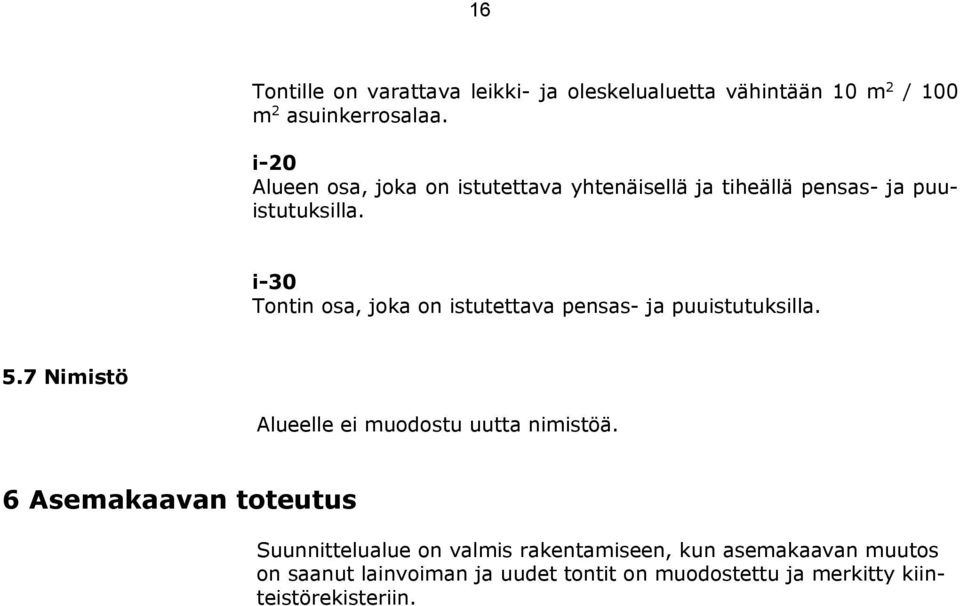 16

Tontille on varattava leikki- ja oleskelualuetta vähintään 10 $m^2$ / 100 $m^2$ asuinkerrosalaa.

i-20
Alueen osa, joka on istutettava yhtenäisellä ja tiheällä pensas- ja puuistutuksilla.

i-30
Tontin osa, joka on istutettava pensas- ja puuistutuksilla.

5.7 Nimistö

Alueelle ei muodostu uutta nimistöä.

6 Asemakaavan toteutus

Suunnittelualue on valmis rakentamiseen, kun asemakaavan muutos on saanut lainvoiman ja uudet tontit on muodostettu ja merkitty kiinteistörekisteriin.